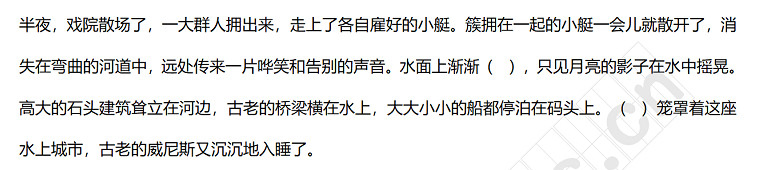 半夜，戏院散场了，一大群人拥出来，走上了各自雇好的小艇。簇拥在一起的小艇一会儿就散开了，消失在弯曲的河道中，远处传来一片哗笑和告别的声音。水面上渐渐（ ），只见月亮的影子在水中摇晃。高大的石头建筑耸立在河边，古老的桥梁横在水上，大大小小的船都停泊在码头上。（ ）笼罩着这座水上城市，古老的威尼斯又沉沉地入睡了。